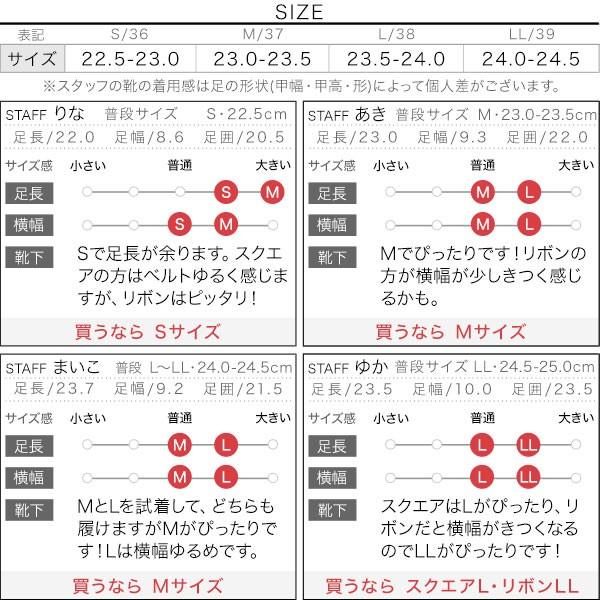 SIZE

| 表記 | S/36 | M/37 | L/38 | LL/39 |
|---|---|---|---|---|
| サイズ | 22.5-23.0 | 23.0-23.5 | 23.5-24.0 | 24.0-24.5 |

※スタッフの靴の着用感は足の形状(甲幅・甲高・形)によって個人差がございます。

STAFF りな 普段サイズ S・22.5cm
足長/22.0 足幅/8.6 足囲/20.5
サイズ感 小さい 普通 大きい
足長 S M
横幅 S M
靴下 Sで足長が余ります。スクエアの方はベルトゆるく感じますが、リボンはピッタリ!
買うなら Sサイズ

STAFF あき 普段サイズ M・23.0-23.5cm
足長/23.0 足幅/9.3 足囲/22.0
サイズ感 小さい 普通 大きい
足長 M L
横幅 M L
靴下 Mでぴったりです!リボンの方が横幅が少しきつく感じるかも。
買うなら Mサイズ

STAFF まいこ 普段 L~LL・24.0-24.5cm
足長/23.7 足幅/9.2 足囲/21.5
サイズ感 小さい 普通 大きい
足長 M L
横幅 M L
靴下 MとLを試着して、どちらも履けますがMがぴったりです!Lは横幅ゆるめです。
買うなら Mサイズ

STAFF ゆか 普段サイズ LL・24.5-25.0cm
足長/23.5 足幅/10.0 足囲/23.5
サイズ感 小さい 普通 大きい
足長 L LL
横幅 L LL
靴下 スクエアはLがぴったり、リボンだと横幅がきつくなるのでLLがぴったりです!
買うなら スクエアL・リボンLL